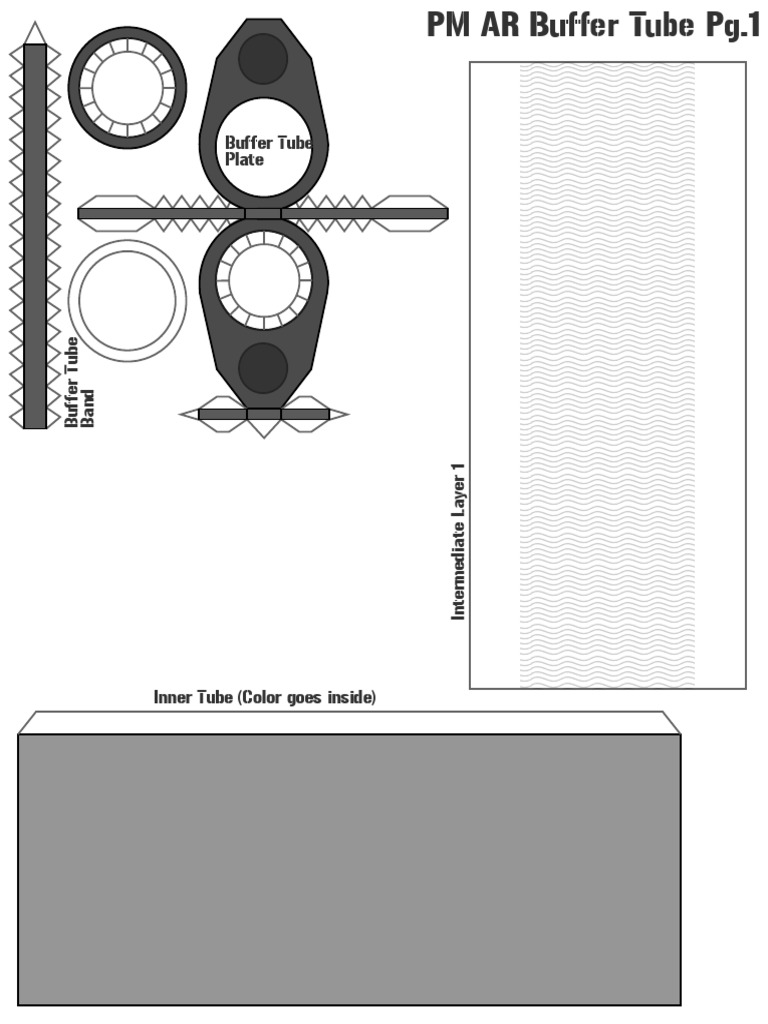 PM AR Buffer Tube Pg.1

Buffer Tube Plate

Buffer Tube Band

Intermediate Layer 1

Inner Tube (Color goes inside)